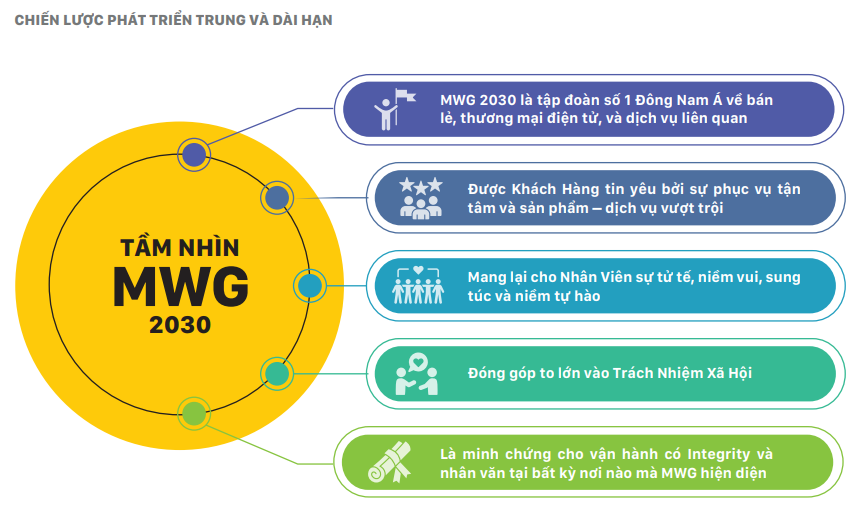 CHIẾN LƯỢC PHÁT TRIỂN TRUNG VÀ DÀI HẠN

TẦM NHÌN
MWG
2030

MWG 2030 là tập đoàn số 1 Đông Nam Á về bán lẻ, thương mại điện tử, và dịch vụ liên quan

Được Khách Hàng tin yêu bởi sự phục vụ tận tâm và sản phẩm – dịch vụ vượt trội

Mang lại cho Nhân Viên sự tử tế, niềm vui, sung túc và niềm tự hào

Đóng góp to lớn vào Trách Nhiệm Xã Hội

Là minh chứng cho vận hành có Integrity và nhân văn tại bất kỳ nơi nào mà MWG hiện diện